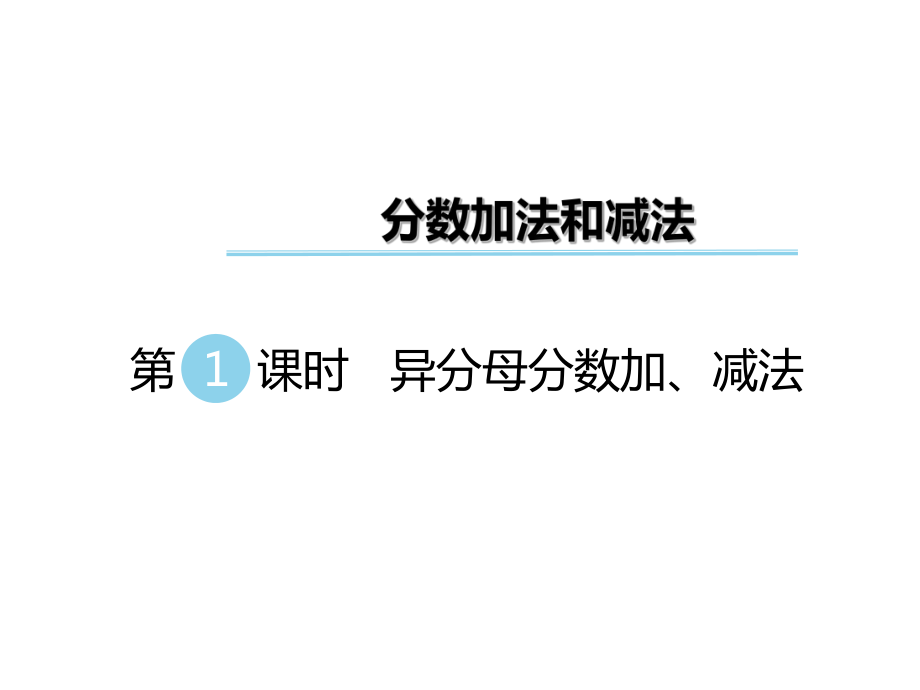 分数加法和减法

第 1 课时　异分母分数加、减法